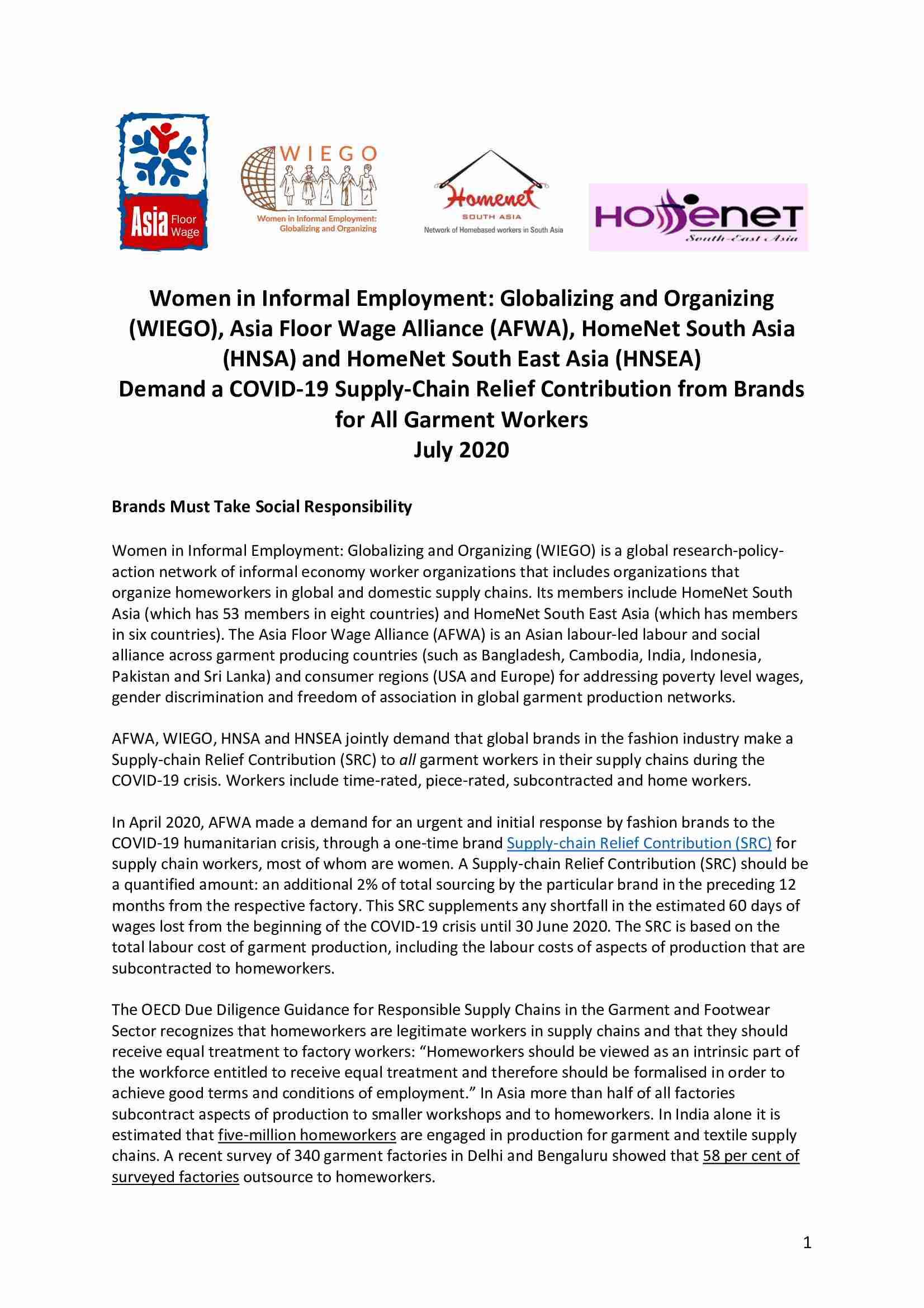 Asia Floor Wage

WIEGO
Women in Informal Employment: Globalizing and Organizing

Homenet
SOUTH ASIA
Network of Homebased workers in South Asia

HOMENET
South-East Asia

Women in Informal Employment: Globalizing and Organizing (WIEGO), Asia Floor Wage Alliance (AFWA), HomeNet South Asia (HNSA) and HomeNet South East Asia (HNSEA)
Demand a COVID-19 Supply-Chain Relief Contribution from Brands for All Garment Workers
July 2020

Brands Must Take Social Responsibility

Women in Informal Employment: Globalizing and Organizing (WIEGO) is a global research-policy-action network of informal economy worker organizations that includes organizations that organize homeworkers in global and domestic supply chains. Its members include HomeNet South Asia (which has 53 members in eight countries) and HomeNet South East Asia (which has members in six countries). The Asia Floor Wage Alliance (AFWA) is an Asian labour-led labour and social alliance across garment producing countries (such as Bangladesh, Cambodia, India, Indonesia, Pakistan and Sri Lanka) and consumer regions (USA and Europe) for addressing poverty level wages, gender discrimination and freedom of association in global garment production networks.

AFWA, WIEGO, HNSA and HNSEA jointly demand that global brands in the fashion industry make a Supply-chain Relief Contribution (SRC) to all garment workers in their supply chains during the COVID-19 crisis. Workers include time-rated, piece-rated, subcontracted and home workers.

In April 2020, AFWA made a demand for an urgent and initial response by fashion brands to the COVID-19 humanitarian crisis, through a one-time brand Supply-chain Relief Contribution (SRC) for supply chain workers, most of whom are women. A Supply-chain Relief Contribution (SRC) should be a quantified amount: an additional 2% of total sourcing by the particular brand in the preceding 12 months from the respective factory. This SRC supplements any shortfall in the estimated 60 days of wages lost from the beginning of the COVID-19 crisis until 30 June 2020. The SRC is based on the total labour cost of garment production, including the labour costs of aspects of production that are subcontracted to homeworkers.

The OECD Due Diligence Guidance for Responsible Supply Chains in the Garment and Footwear Sector recognizes that homeworkers are legitimate workers in supply chains and that they should receive equal treatment to factory workers: “Homeworkers should be viewed as an intrinsic part of the workforce entitled to receive equal treatment and therefore should be formalised in order to achieve good terms and conditions of employment.” In Asia more than half of all factories subcontract aspects of production to smaller workshops and to homeworkers. In India alone it is estimated that five-million homeworkers are engaged in production for garment and textile supply chains. A recent survey of 340 garment factories in Delhi and Bengaluru showed that 58 per cent of surveyed factories outsource to homeworkers.

1